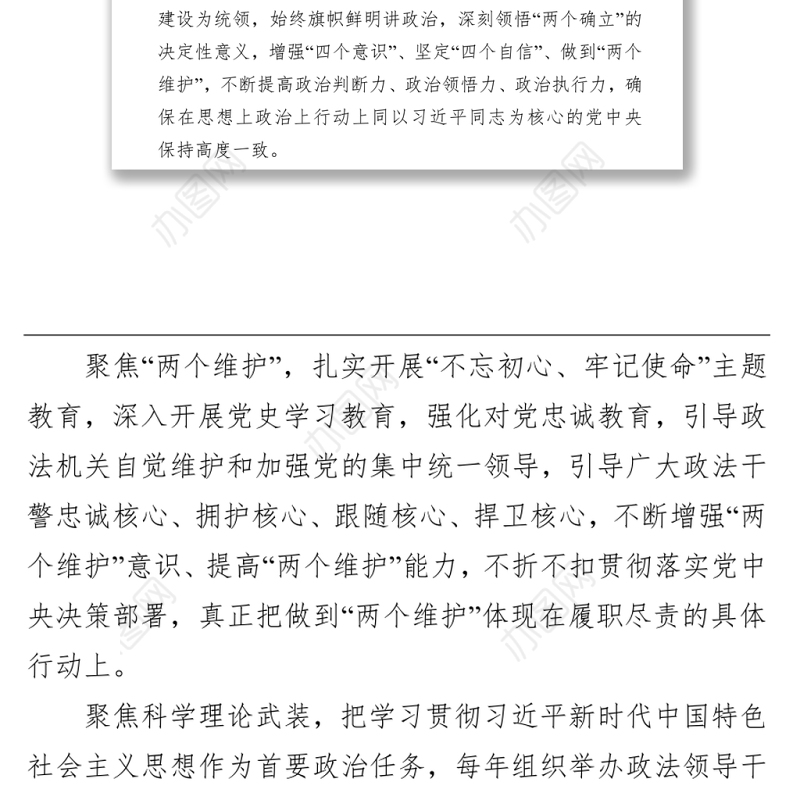 建设为统领，始终旗帜鲜明讲政治，深刻领悟“两个确立”的决定性意义，增强“四个意识”、坚定“四个自信”、做到“两个维护”，不断提高政治判断力、政治领悟力、政治执行力，确保在思想上政治上行动上同以习近平同志为核心的党中央保持高度一致。

办图网　办图网

聚焦“两个维护”，扎实开展“不忘初心、牢记使命”主题教育，深入开展党史学习教育，强化对党忠诚教育，引导政法机关自觉维护和加强党的集中统一领导，引导广大政法干警忠诚核心、拥护核心、跟随核心、捍卫核心，不断增强“两个维护”意识、提高“两个维护”能力，不折不扣贯彻落实党中央决策部署，真正把做到“两个维护”体现在履职尽责的具体行动上。

聚焦科学理论武装，把学习贯彻习近平新时代中国特色社会主义思想作为首要政治任务，每年组织举办政法领导干